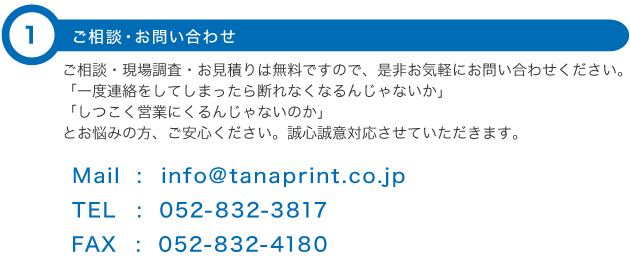 1 ご相談・お問い合わせ

ご相談・現場調査・お見積りは無料ですので、是非お気軽にお問い合わせください。
「一度連絡をしてしまったら断れなくなるんじゃないか」
「しつこく営業にくるんじゃないのか」
とお悩みの方、ご安心ください。誠心誠意対応させていただきます。

Mail : info@tanaprint.co.jp
TEL : 052-832-3817
FAX : 052-832-4180